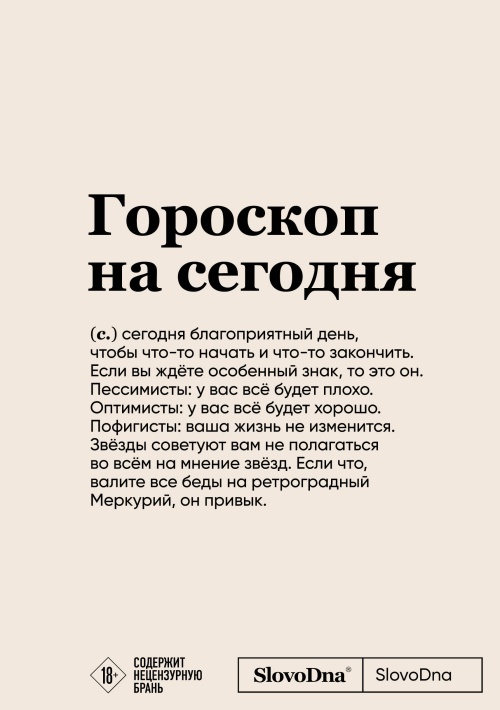 Гороскоп на сегодня

(с.) сегодня благоприятный день, чтобы что-то начать и что-то закончить. Если вы ждёте особенный знак, то это он. Пессимисты: у вас всё будет плохо. Оптимисты: у вас всё будет хорошо. Пофигисты: ваша жизнь не изменится. Звёзды советуют вам не полагаться во всём на мнение звёзд. Если что, валите все беды на ретроградный Меркурий, он привык.

18+ СОДЕРЖИТ НЕЦЕНЗУРНУЮ БРАНЬ

SlovoDna® SlovoDna